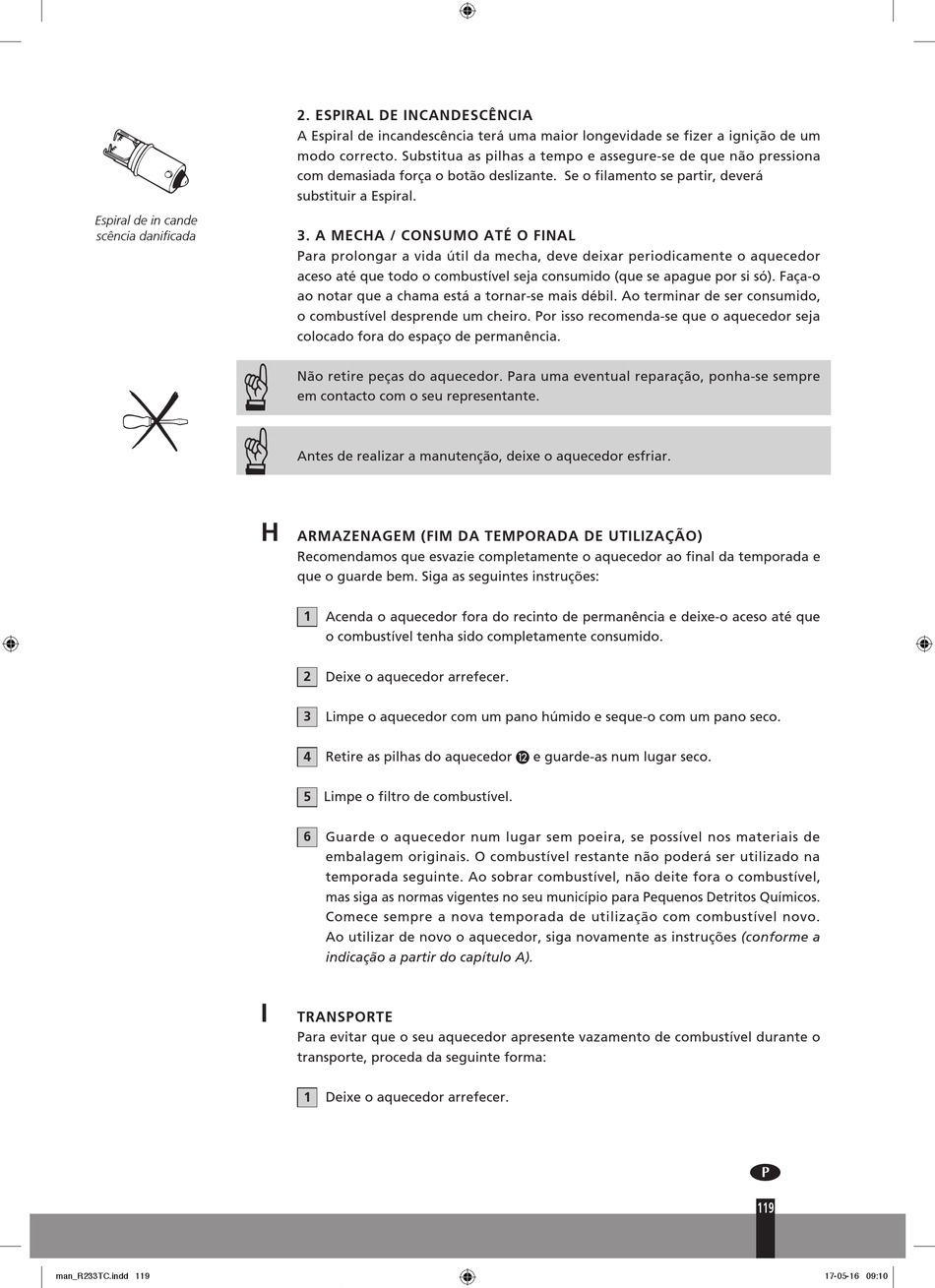 Espiral de in cande scência danificada

2. ESPIRAL DE INCANDESCÊNCIA
A Espiral de incandescência terá uma maior longevidade se fizer a ignição de um modo correcto. Substitua as pilhas a tempo e assegure-se de que não pressiona com demasiada força o botão deslizante. Se o filamento se partir, deverá substituir a Espiral.

3. A MECHA / CONSUMO ATÉ O FINAL
Para prolongar a vida útil da mecha, deve deixar periodicamente o aquecedor aceso até que todo o combustível seja consumido (que se apague por si só). Faça-o ao notar que a chama está a tornar-se mais débil. Ao terminar de ser consumido, o combustível desprende um cheiro. Por isso recomenda-se que o aquecedor seja colocado fora do espaço de permanência.

Não retire peças do aquecedor. Para uma eventual reparação, ponha-se sempre em contacto com o seu representante.

Antes de realizar a manutenção, deixe o aquecedor esfriar.

H ARMAZENAGEM (FIM DA TEMPORADA DE UTILIZAÇÃO)
Recomendamos que esvazie completamente o aquecedor ao final da temporada e que o guarde bem. Siga as seguintes instruções:

1 Acenda o aquecedor fora do recinto de permanência e deixe-o aceso até que o combustível tenha sido completamente consumido.

2 Deixe o aquecedor arrefecer.

3 Limpe o aquecedor com um pano húmido e seque-o com um pano seco.

4 Retire as pilhas do aquecedor ⓬ e guarde-as num lugar seco.

5 Limpe o filtro de combustível.

6 Guarde o aquecedor num lugar sem poeira, se possível nos materiais de embalagem originais. O combustível restante não poderá ser utilizado na temporada seguinte. Ao sobrar combustível, não deite fora o combustível, mas siga as normas vigentes no seu município para Pequenos Detritos Químicos. Comece sempre a nova temporada de utilização com combustível novo. Ao utilizar de novo o aquecedor, siga novamente as instruções (conforme a indicação a partir do capítulo A).

I TRANSPORTE
Para evitar que o seu aquecedor apresente vazamento de combustível durante o transporte, proceda da seguinte forma:

1 Deixe o aquecedor arrefecer.

P
119

man_R233TC.indd 119 17-05-16 09:10